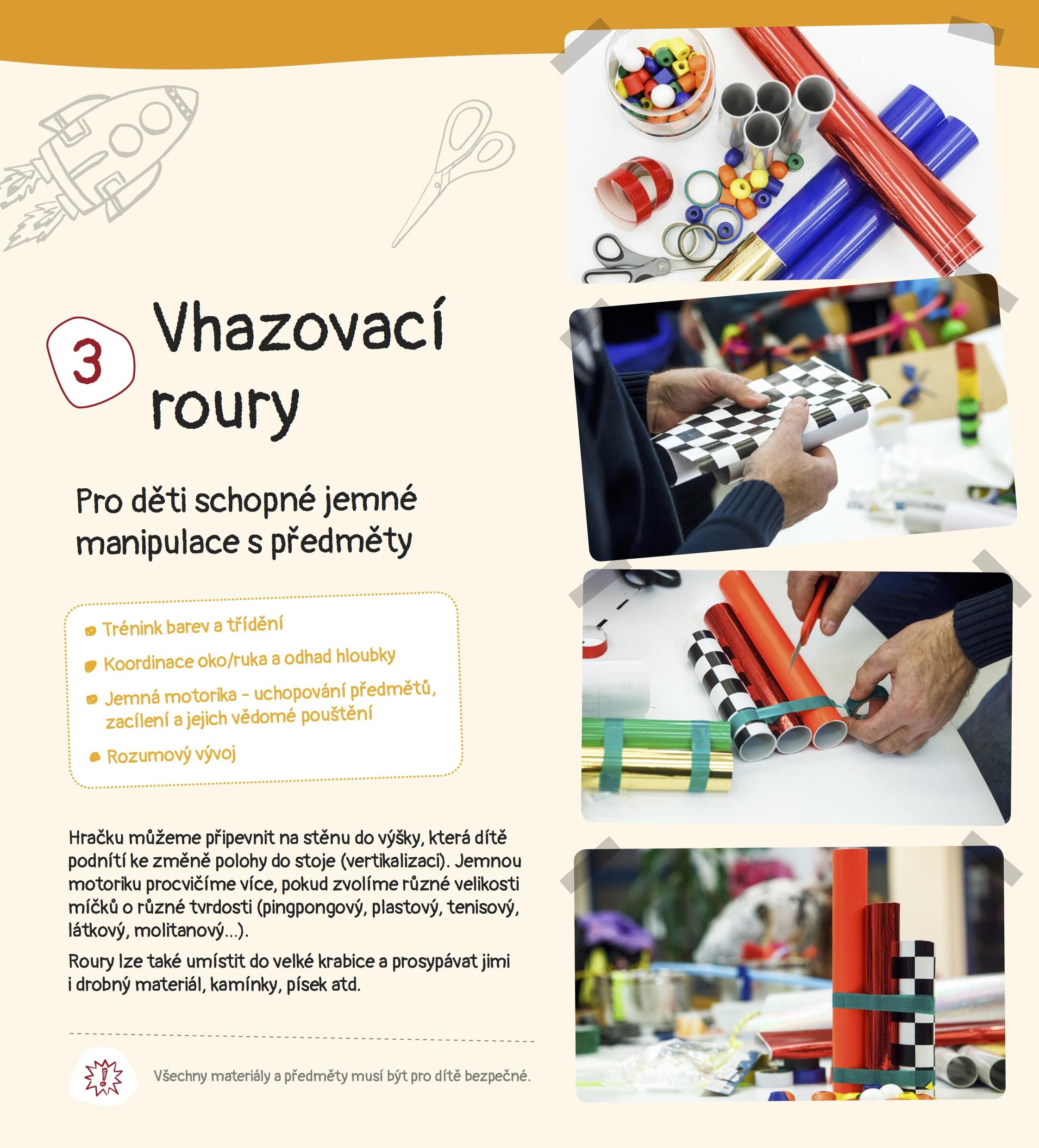 3

Vhazovací roury

Pro děti schopné jemné manipulace s předměty

Trénink barev a třídění

Koordinace oko/ruka a odhad hloubky

Jemná motorika – uchopování předmětů, zacílení a jejich vědomé pouštění

Rozumový vývoj

Hračku můžeme připevnit na stěnu do výšky, která dítě podnítí ke změně polohy do stoje (vertikalizaci). Jemnou motoriku procvičíme více, pokud zvolíme různé velikosti míčků o různé tvrdosti (pingpongový, plastový, tenisový, látkový, molitanový...).

Roury lze také umístit do velké krabice a prosypávat jimi i drobný materiál, kamínky, písek atd.

Všechny materiály a předměty musí být pro dítě bezpečné.